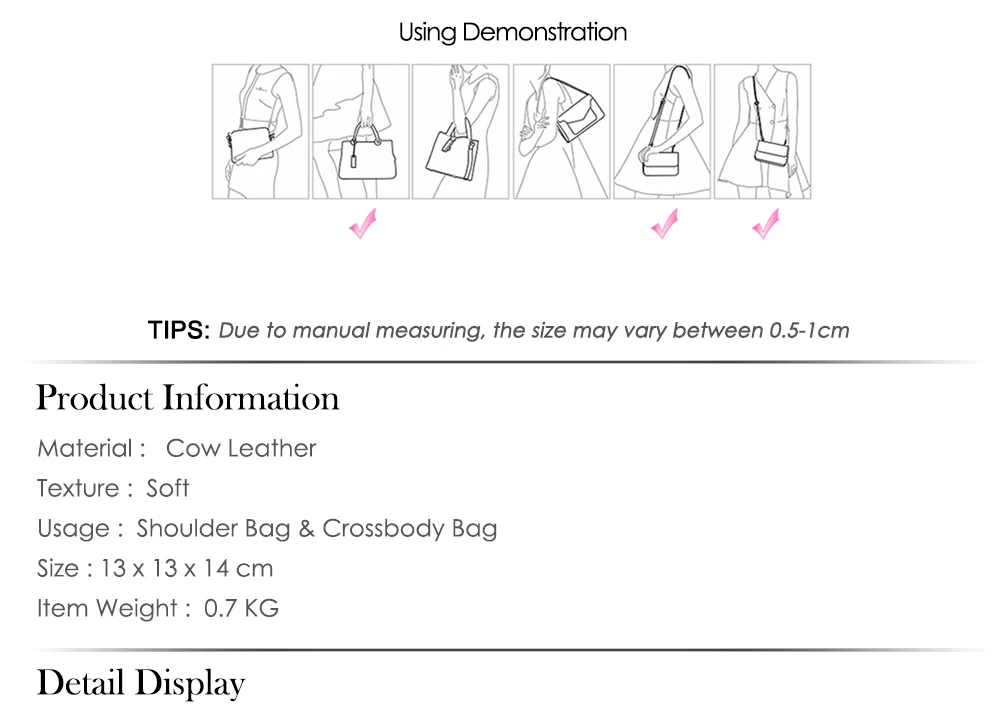 Using Demonstration

TIPS: Due to manual measuring, the size may vary between 0.5-1cm

Product Information

Material : Cow Leather

Texture : Soft

Usage : Shoulder Bag & Crossbody Bag

Size : 13 x 13 x 14 cm

Item Weight : 0.7 KG

Detail Display